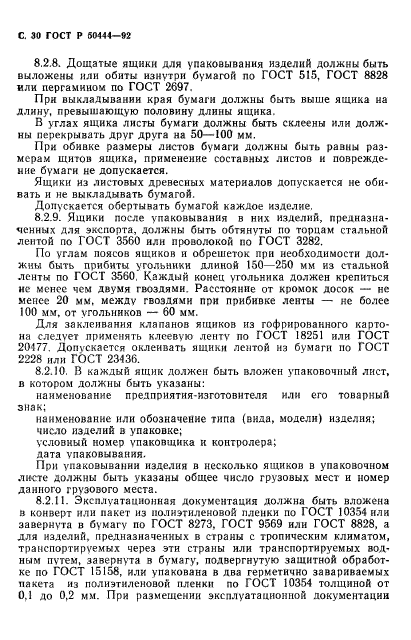 С. 30 ГОСТ Р 50444—92

8.2.8. Дощатые ящики для упаковывания изделий должны быть выложены или обиты изнутри бумагой по ГОСТ 515, ГОСТ 8828 или пергамином по ГОСТ 2697.

При выкладывании края бумаги должны быть выше ящика на длину, превышающую половину длины ящика.

В углах ящика листы бумаги должны быть склеены или должны перекрывать друг друга на 50—100 мм.

При обивке размеры листов бумаги должны быть равны размерам щитов ящика, применение составных листов и повреждение бумаги не допускается.

Ящики из листовых древесных материалов допускается не обивать и не выкладывать бумагой.

Допускается обертывать бумагой каждое изделие.

8.2.9. Ящики после упаковывания в них изделий, предназначенных для экспорта, должны быть обтянуты по торцам стальной лентой по ГОСТ 3560 или проволокой по ГОСТ 3282.

По углам поясов ящиков и обрешеток при необходимости должны быть прибиты угольники длиной 150—250 мм из стальной ленты по ГОСТ 3560. Каждый конец угольника должен крепиться не менее чем двумя гвоздями. Расстояние от кромок досок — не менее 20 мм, между гвоздями при прибивке ленты — не более 100 мм, от угольников — 60 мм.

Для заклеивания клапанов ящиков из гофрированного картона следует применять клеевую ленту по ГОСТ 18251 или ГОСТ 20477. Допускается оклеивать ящики лентой из бумаги по ГОСТ 2228 или ГОСТ 23436.

8.2.10. В каждый ящик должен быть вложен упаковочный лист, в котором должны быть указаны:

наименование предприятия-изготовителя или его товарный знак;

наименование или обозначение типа (вида, модели) изделия;

число изделий в упаковке;

условный номер упаковщика и контролера;

дата упаковывания.

При упаковывании изделия в несколько ящиков в упаковочном листе должны быть указаны общее число грузовых мест и номер данного грузового места.

8.2.11. Эксплуатационная документация должна быть вложена в конверт или пакет из полиэтиленовой пленки по ГОСТ 10354 или завернута в бумагу по ГОСТ 8273, ГОСТ 9569 или ГОСТ 8828, а для изделий, предназначенных в страны с тропическим климатом, транспортируемых через эти страны или транспортируемых водным путем, завернута в бумагу, подвергнутую защитной обработке по ГОСТ 15158, или упакована в два герметично завариваемых пакета из полиэтиленовой пленки по ГОСТ 10354 толщиной от 0,1 до 0,2 мм. При размещении эксплуатационной документации